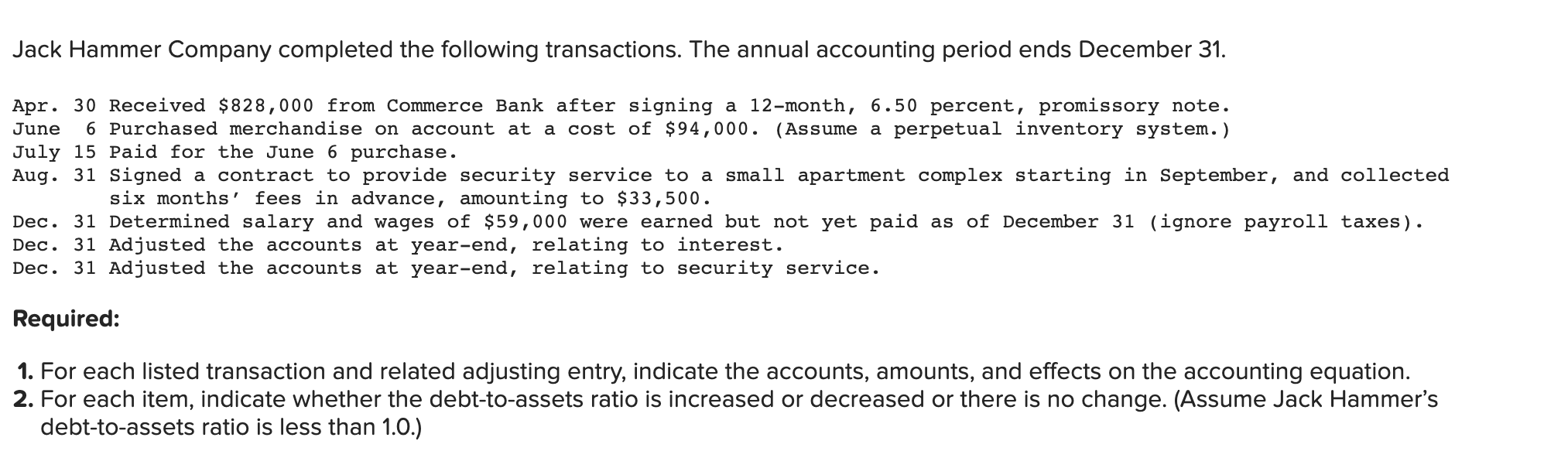 Jack Hammer Company completed the following transactions. The annual accounting period ends December 31.

Apr. 30 Received \$828,000 from Commerce Bank after signing a 12-month, 6.50 percent, promissory note.
June 6 Purchased merchandise on account at a cost of \$94,000. (Assume a perpetual inventory system.)
July 15 Paid for the June 6 purchase.
Aug. 31 Signed a contract to provide security service to a small apartment complex starting in September, and collected six months' fees in advance, amounting to \$33,500.
Dec. 31 Determined salary and wages of \$59,000 were earned but not yet paid as of December 31 (ignore payroll taxes).
Dec. 31 Adjusted the accounts at year-end, relating to interest.
Dec. 31 Adjusted the accounts at year-end, relating to security service.

Required:

1. For each listed transaction and related adjusting entry, indicate the accounts, amounts, and effects on the accounting equation.
2. For each item, indicate whether the debt-to-assets ratio is increased or decreased or there is no change. (Assume Jack Hammer's debt-to-assets ratio is less than 1.0.)